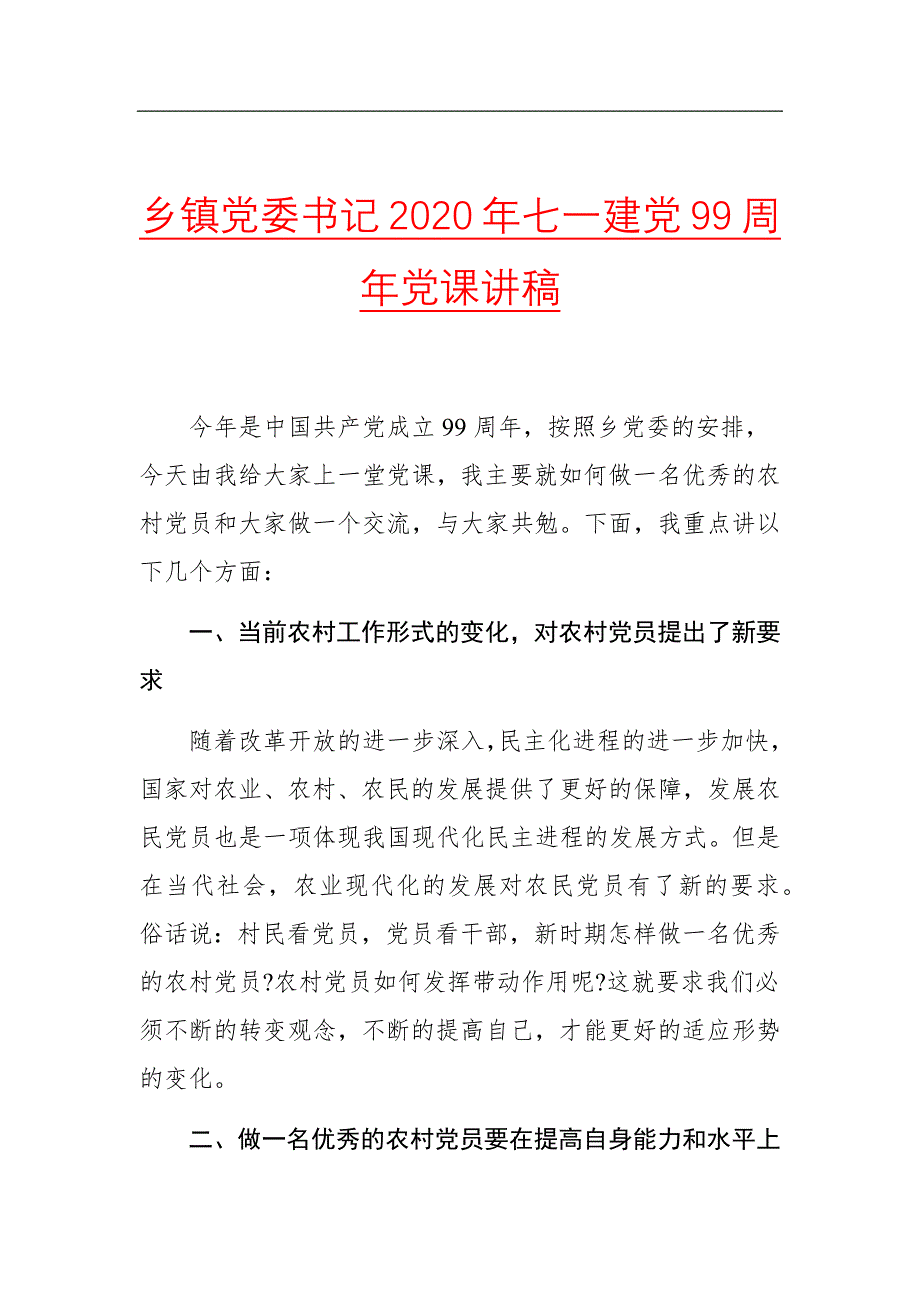 乡镇党委书记2020年七一建党99周年党课讲稿

今年是中国共产党成立99周年，按照乡党委的安排，今天由我给大家上一堂党课，我主要就如何做一名优秀的农村党员和大家做一个交流，与大家共勉。下面，我重点讲以下几个方面：

一、当前农村工作形式的变化，对农村党员提出了新要求

随着改革开放的进一步深入，民主化进程的进一步加快，国家对农业、农村、农民的发展提供了更好的保障，发展农民党员也是一项体现我国现代化民主进程的发展方式。但是在当代社会，农业现代化的发展对农民党员有了新的要求。俗话说：村民看党员，党员看干部，新时期怎样做一名优秀的农村党员?农村党员如何发挥带动作用呢?这就要求我们必须不断的转变观念，不断的提高自己，才能更好的适应形势的变化。

二、做一名优秀的农村党员要在提高自身能力和水平上